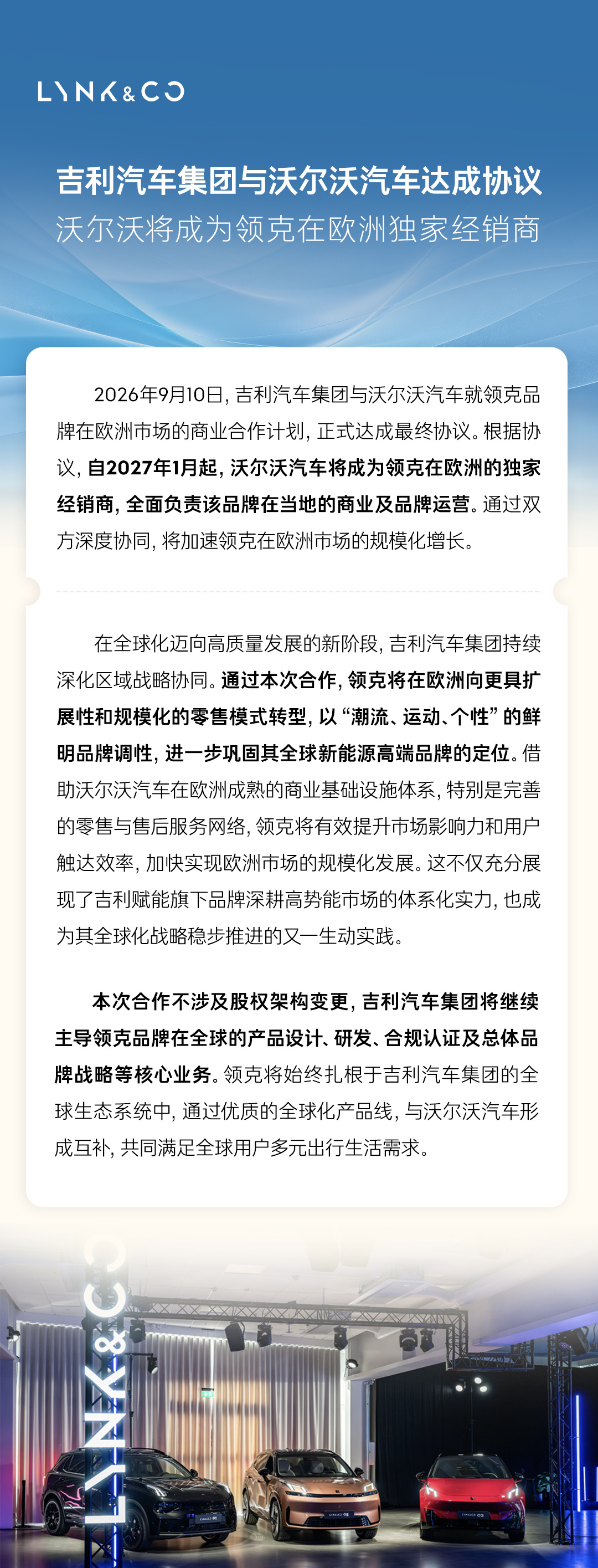 LYNK&CO

吉利汽车集团与沃尔沃汽车达成协议

沃尔沃将成为领克在欧洲独家经销商

2026年9月10日，吉利汽车集团与沃尔沃汽车就领克品牌在欧洲市场的商业合作计划，正式达成最终协议。根据协议，自2027年1月起，沃尔沃汽车将成为领克在欧洲的独家经销商，全面负责该品牌在当地的商业及品牌运营。通过双方深度协同，将加速领克在欧洲市场的规模化增长。

在全球化迈向高质量发展的新阶段，吉利汽车集团持续深化区域战略协同。通过本次合作，领克将在欧洲向更具扩展性和规模化的零售模式转型，以“潮流、运动、个性”的鲜明品牌调性，进一步巩固其全球新能源高端品牌的定位。借助沃尔沃汽车在欧洲成熟的商业基础设施体系，特别是完善的零售与售后服务网络，领克将有效提升市场影响力和用户触达效率，加快实现欧洲市场的规模化发展。这不仅充分展现了吉利赋能旗下品牌深耕高势能市场的体系化实力，也成为其全球化战略稳步推进的又一生动实践。

本次合作不涉及股权架构变更，吉利汽车集团将继续主导领克品牌在全球的产品设计、研发、合规认证及总体品牌战略等核心业务。领克将始终扎根于吉利汽车集团的全球生态系统中，通过优质的全球化产品线，与沃尔沃汽车形成互补，共同满足全球用户多元出行生活需求。

LYNK&CO